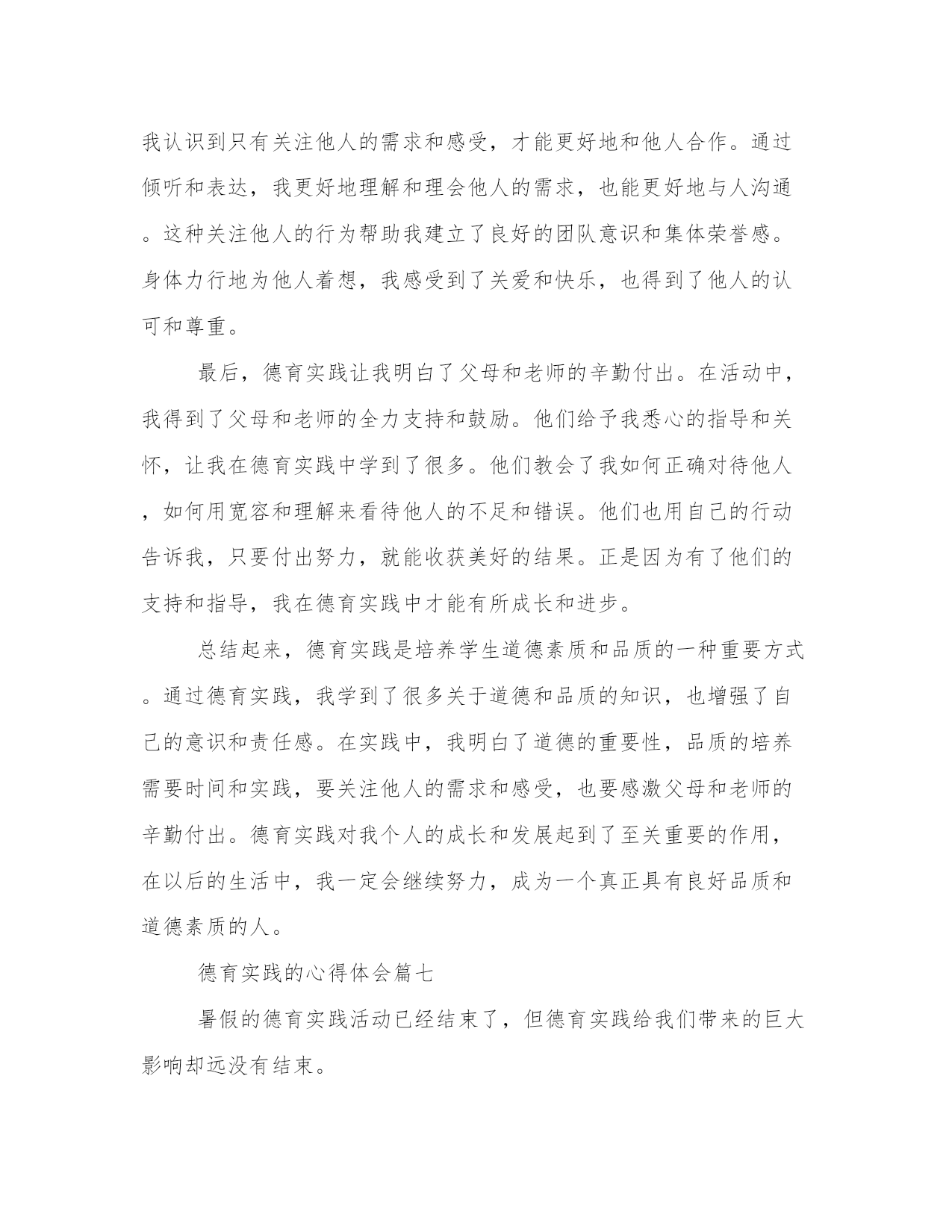 我认识到只有关注他人的需求和感受，才能更好地和他人合作。通过倾听和表达，我更好地理解和理会他人的需求，也能更好地与人沟通。这种关注他人的行为帮助我建立了良好的团队意识和集体荣誉感。身体力行地为他人着想，我感受到了关爱和快乐，也得到了他人的认可和尊重。

最后，德育实践让我明白了父母和老师的辛勤付出。在活动中，我得到了父母和老师的全力支持和鼓励。他们给予我悉心的指导和关怀，让我在德育实践中学到了很多。他们教会了我如何正确对待他人，如何用宽容和理解来看待他人的不足和错误。他们也用自己的行动告诉我，只要付出努力，就能收获美好的结果。正是因为有了他们的支持和指导，我在德育实践中才能有所成长和进步。

总结起来，德育实践是培养学生道德素质和品质的一种重要方式。通过德育实践，我学到了很多关于道德和品质的知识，也增强了自己的意识和责任感。在实践中，我明白了道德的重要性，品质的培养需要时间和实践，要关注他人的需求和感受，也要感激父母和老师的辛勤付出。德育实践对我个人的成长和发展起到了至关重要的作用，在以后的生活中，我一定会继续努力，成为一个真正具有良好品质和道德素质的人。

德育实践的心得体会篇七

暑假的德育实践活动已经结束了，但德育实践给我们带来的巨大影响却远没有结束。